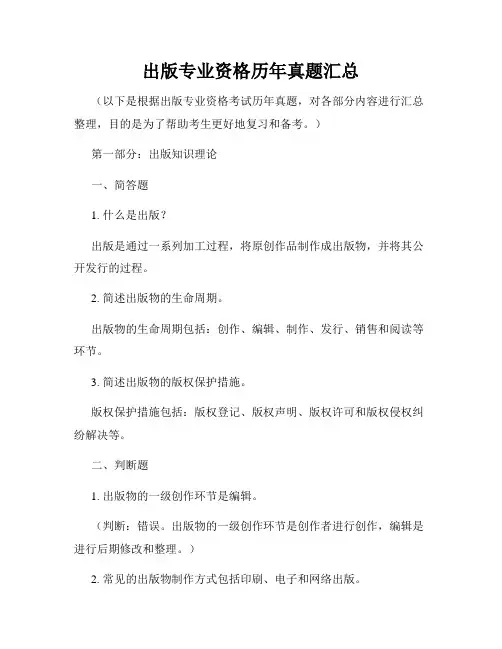 出版专业资格历年真题汇总

（以下是根据出版专业资格考试历年真题，对各部分内容进行汇总整理，目的是为了帮助考生更好地复习和备考。）

第一部分：出版知识理论

一、简答题

1. 什么是出版？

出版是通过一系列加工过程，将原创作品制作成出版物，并将其公开发行的过程。

2. 简述出版物的生命周期。

出版物的生命周期包括：创作、编辑、制作、发行、销售和阅读等环节。

3. 简述出版物的版权保护措施。

版权保护措施包括：版权登记、版权声明、版权许可和版权侵权纠纷解决等。

二、判断题

1. 出版物的一级创作环节是编辑。

（判断：错误。出版物的一级创作环节是创作者进行创作，编辑是进行后期修改和整理。）

2. 常见的出版物制作方式包括印刷、电子和网络出版。